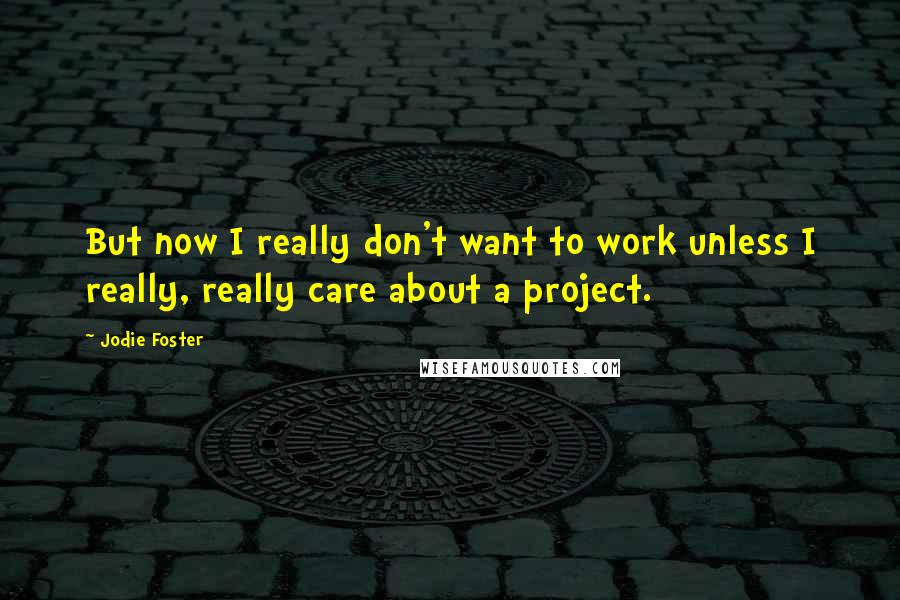 But now I really don't want to work unless I really, really care about a project.

- Jodie Foster

WISEFAMOUSQUOTES.COM